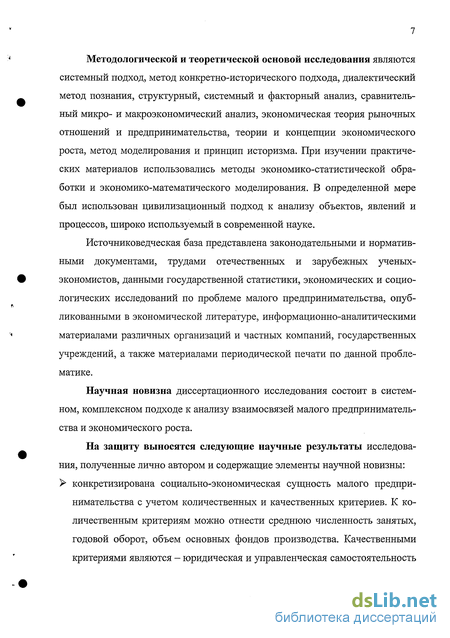 7

Методологической и теоретической основой исследования являются системный подход, метод конкретно-исторического подхода, диалектический метод познания, структурный, системный и факторный анализ, сравнительный микро- и макроэкономический анализ, экономическая теория рыночных отношений и предпринимательства, теории и концепции экономического роста, метод моделирования и принцип историзма. При изучении практических материалов использовались методы экономико-статистической обработки и экономико-математического моделирования. В определенной мере был использован цивилизационный подход к анализу объектов, явлений и процессов, широко используемый в современной науке.

Источниковедческая база представлена законодательными и нормативными документами, трудами отечественных и зарубежных ученых-экономистов, данными государственной статистики, экономических и социологических исследований по проблеме малого предпринимательства, опубликованными в экономической литературе, информационно-аналитическими материалами различных организаций и частных компаний, государственных учреждений, а также материалами периодической печати по данной проблематике.

Научная новизна диссертационного исследования состоит в системном, комплексном подходе к анализу взаимосвязей малого предпринимательства и экономического роста.

На защиту выносятся следующие научные результаты исследования, полученные лично автором и содержащие элементы научной новизны:

➢ конкретизирована социально-экономическая сущность малого предпринимательства с учетом количественных и качественных критериев. К количественным критериям можно отнести среднюю численность занятых, годовой оборот, объем основных фондов производства. Качественными критериями являются – юридическая и управленческая самостоятельность

dsLib.net
библиотека диссертаций